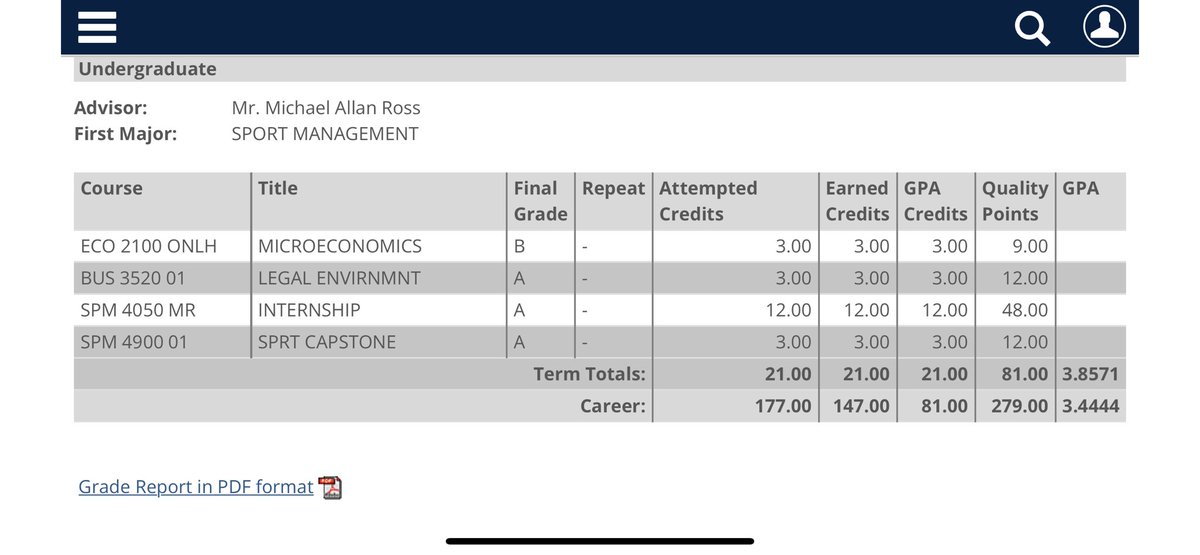 Undergraduate

Advisor: Mr. Michael Allan Ross
First Major: SPORT MANAGEMENT

| Course | Title | Final Grade | Repeat | Attempted Credits | Earned Credits | GPA Credits | Quality Points | GPA |
|---|---|---|---|---|---|---|---|---|
| ECO 2100 ONLH | MICROECONOMICS | B | - | 3.00 | 3.00 | 3.00 | 9.00 | |
| BUS 3520 01 | LEGAL ENVIRNMNT | A | - | 3.00 | 3.00 | 3.00 | 12.00 | |
| SPM 4050 MR | INTERNSHIP | A | - | 12.00 | 12.00 | 12.00 | 48.00 | |
| SPM 4900 01 | SPRT CAPSTONE | A | - | 3.00 | 3.00 | 3.00 | 12.00 | |
| | | | Term Totals: | 21.00 | 21.00 | 21.00 | 81.00 | 3.8571 |
| | | | Career: | 177.00 | 147.00 | 81.00 | 279.00 | 3.4444 |

Grade Report in PDF format